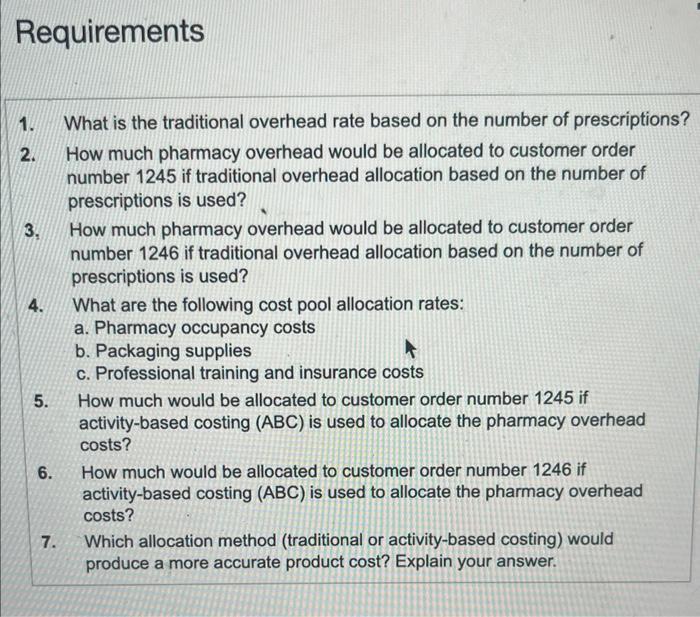 Requirements

1. What is the traditional overhead rate based on the number of prescriptions?
2. How much pharmacy overhead would be allocated to customer order number 1245 if traditional overhead allocation based on the number of prescriptions is used?
3. How much pharmacy overhead would be allocated to customer order number 1246 if traditional overhead allocation based on the number of prescriptions is used?
4. What are the following cost pool allocation rates:
a. Pharmacy occupancy costs
b. Packaging supplies
c. Professional training and insurance costs
5. How much would be allocated to customer order number 1245 if activity-based costing (ABC) is used to allocate the pharmacy overhead costs?
6. How much would be allocated to customer order number 1246 if activity-based costing (ABC) is used to allocate the pharmacy overhead costs?
7. Which allocation method (traditional or activity-based costing) would produce a more accurate product cost? Explain your answer.